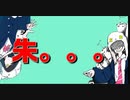 朱。。。